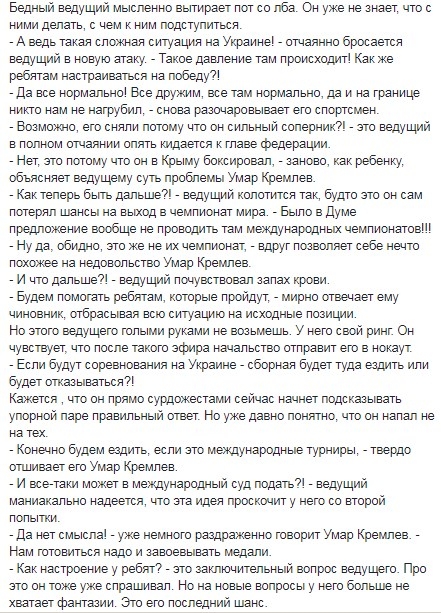 Бедный ведущий мысленно вытирает пот со лба. Он уже не знает, что с ними делать, с чем к ним подступиться.
- А ведь такая сложная ситуация на Украине! - отчаянно бросается ведущий в новую атаку. - Такое давление там происходит! Как же ребятам настраиваться на победу?!
- Да все нормально! Все дружим, все там нормально, да и на границе никто нам не нагрубил, - снова разочаровывает его спортсмен.
- Возможно, его сняли потому что он сильный соперник?! - это ведущий в полном отчаянии опять кидается к главе федерации.
- Нет, это потому что он в Крыму боксировал, - заново, как ребенку, объясняет ведущему суть проблемы Умар Кремлев.
- Как теперь быть дальше?! - ведущий колотится так, будто это он сам потерял шансы на выход в чемпионат мира. - Было в Думе предложение вообще не проводить там международных чемпионатов!!!
- Ну да, обидно, это же не их чемпионат, - вдруг позволяет себе нечто похожее на недовольство Умар Кремлев.
- И что дальше?! - ведущий почувствовал запах крови.
- Будем помогать ребятам, которые пройдут, - мирно отвечает ему чиновник, отбрасывая всю ситуацию на исходные позиции.
Но этого ведущего голыми руками не возьмешь. У него свой ринг. Он чувствует, что после такого эфира начальство отправит его в нокаут.
- Если будут соревнования на Украине - сборная будет туда ездить или будет отказываться?!
Кажется , что он прямо сурдожестами сейчас начнет подсказывать упорной паре правильный ответ. Но уже давно понятно, что он напал не на тех.
- Конечно будем ездить, если это международные турниры, - твердо отшивает его Умар Кремлев.
- И все-таки может в международный суд подать?! - ведущий маниакально надеется, что эта идея проскочит у него со второй попытки.
- Да нет смысла! - уже немного раздраженно говорит Умар Кремлев. - Нам готовиться надо и завоевывать медали.
- Как настроение у ребят? - это заключительный вопрос ведущего. Про это он тоже уже спрашивал. Но на новые вопросы у него больше не хватает фантазии. Это его последний шанс.